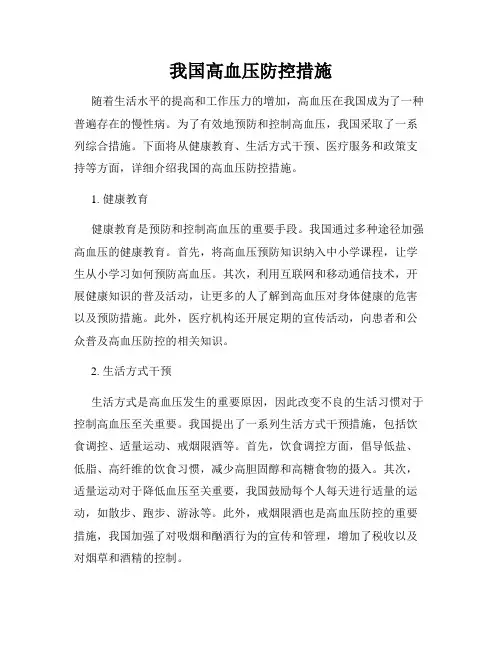 我国高血压防控措施

随着生活水平的提高和工作压力的增加，高血压在我国成为了一种普遍存在的慢性病。为了有效地预防和控制高血压，我国采取了一系列综合措施。下面将从健康教育、生活方式干预、医疗服务和政策支持等方面，详细介绍我国的高血压防控措施。

1. 健康教育

健康教育是预防和控制高血压的重要手段。我国通过多种途径加强高血压的健康教育。首先，将高血压预防知识纳入中小学课程，让学生从小学习如何预防高血压。其次，利用互联网和移动通信技术，开展健康知识的普及活动，让更多的人了解到高血压对身体健康的危害以及预防措施。此外，医疗机构还开展定期的宣传活动，向患者和公众普及高血压防控的相关知识。

2. 生活方式干预

生活方式是高血压发生的重要原因，因此改变不良的生活习惯对于控制高血压至关重要。我国提出了一系列生活方式干预措施，包括饮食调控、适量运动、戒烟限酒等。首先，饮食调控方面，倡导低盐、低脂、高纤维的饮食习惯，减少高胆固醇和高糖食物的摄入。其次，适量运动对于降低血压至关重要，我国鼓励每个人每天进行适量的运动，如散步、跑步、游泳等。此外，戒烟限酒也是高血压防控的重要措施，我国加强了对吸烟和酗酒行为的宣传和管理，增加了税收以及对烟草和酒精的控制。